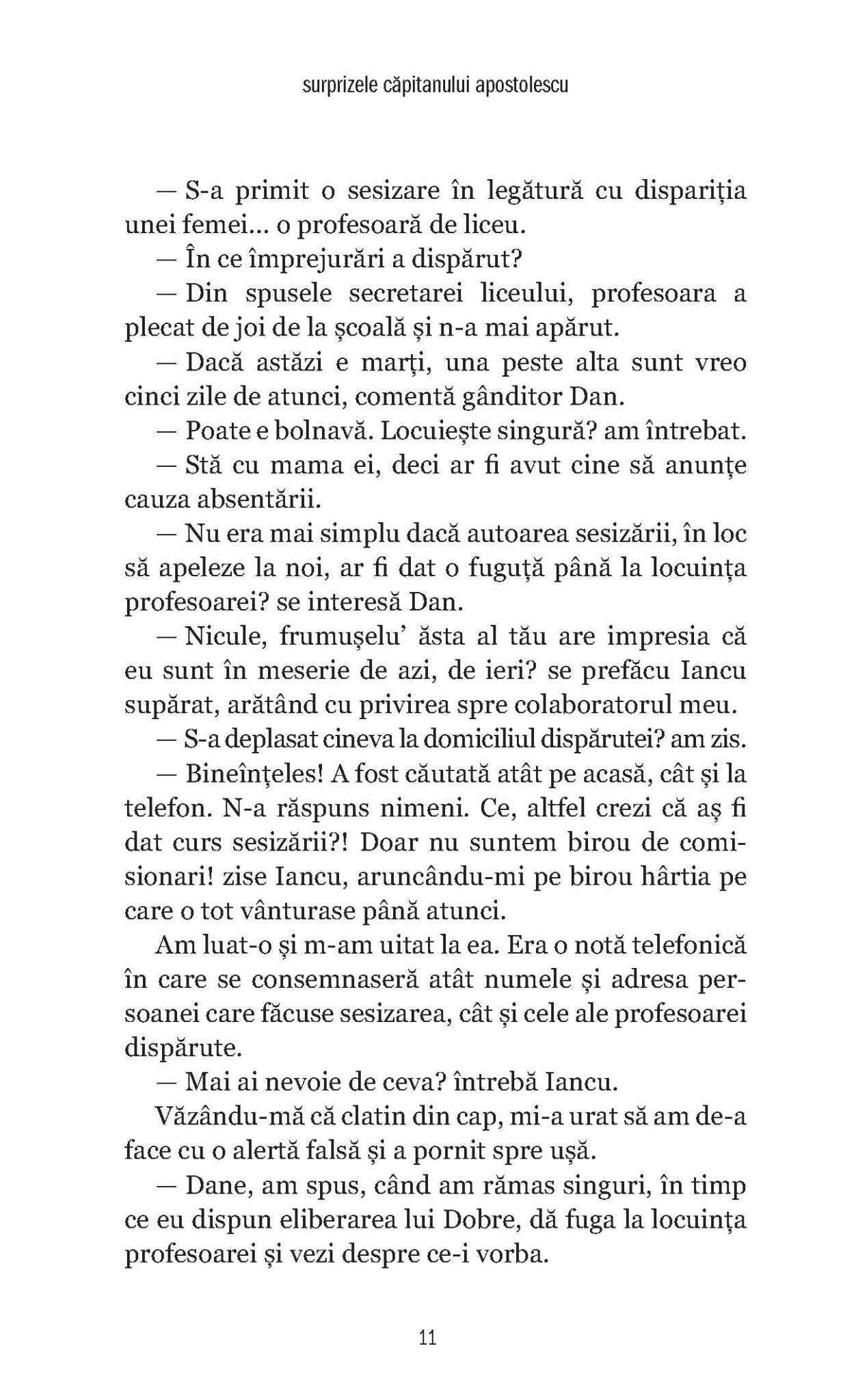 surprizele căpitanului apostolescu

— S-a primit o sesizare în legătură cu dispariția unei femei... o profesoară de liceu.

— În ce împrejurări a dispărut?

— Din spusele secretarei liceului, profesoara a plecat de joi de la școală și n-a mai apărut.

— Dacă astăzi e marți, una peste alta sunt vreo cinci zile de atunci, comentă gânditor Dan.

— Poate e bolnavă. Locuiește singură? am întrebat.

— Stă cu mama ei, deci ar fi avut cine să anunțe cauza absentării.

— Nu era mai simplu dacă autoarea sesizării, în loc să apeleze la noi, ar fi dat o fuguță până la locuința profesoarei? se interesă Dan.

— Nicule, frumușelu' ăsta al tău are impresia că eu sunt în meserie de azi, de ieri? se prefăcu Iancu supărat, arătând cu privirea spre colaboratorul meu.

— S-a deplasat cineva la domiciliul dispărutei? am zis.

— Bineînțeles! A fost căutată atât pe acasă, cât și la telefon. N-a răspuns nimeni. Ce, altfel crezi că aș fi dat curs sesizării?! Doar nu suntem birou de comisionari! zise Iancu, aruncându-mi pe birou hârtia pe care o tot vânturase până atunci.

Am luat-o și m-am uitat la ea. Era o notă telefonică în care se consemnaseră atât numele și adresa persoanei care făcuse sesizarea, cât și cele ale profesoarei dispărute.

— Mai ai nevoie de ceva? întrebă Iancu.

Văzându-mă că clatin din cap, mi-a urat să am de-a face cu o alertă falsă și a pornit spre ușă.

— Dane, am spus, când am rămas singuri, în timp ce eu dispun eliberarea lui Dobre, dă fuga la locuința profesoarei și vezi despre ce-i vorba.

11